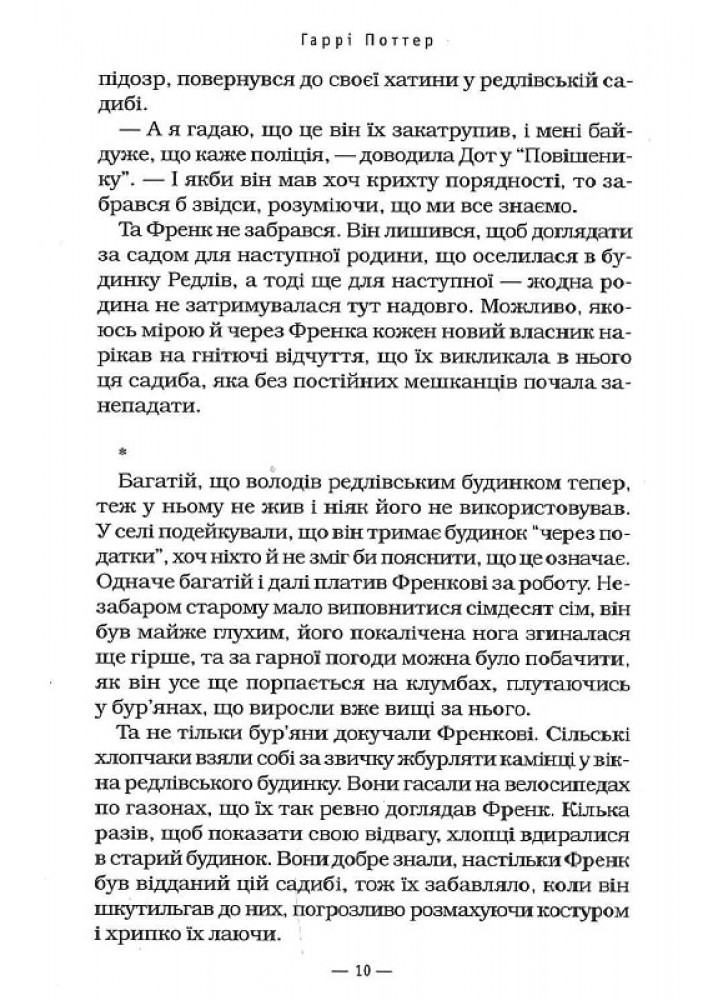 Гаррі Поттер

підозр, повернувся до своєї хатини у редлівській садибі.

— А я гадаю, що це він їх закатрупив, і мені байдуже, що каже поліція, — доводила Дот у "Повішенику". — І якби він мав хоч крихту порядності, то забрався б звідси, розуміючи, що ми все знаємо.

Та Френк не забрався. Він лишився, щоб доглядати за садом для наступної родини, що оселилася в будинку Редлів, а тоді ще для наступної — жодна родина не затримувалася тут надовго. Можливо, якоюсь мірою й через Френка кожен новий власник нарікав на гнітючі відчуття, що їх викликала в нього ця садиба, яка без постійних мешканців почала занепадати.

*

Багатій, що володів редлівським будинком тепер, теж у ньому не жив і ніяк його не використовував. У селі подейкували, що він тримає будинок "через податки", хоч ніхто й не зміг би пояснити, що це означає. Одначе багатій і далі платив Френкові за роботу. Незабаром старому мало виповнитися сімдесят сім, він був майже глухим, його покалічена нога згиналася ще гірше, та за гарної погоди можна було побачити, як він усе ще порпається на клумбах, плутаючись у бур'янах, що виросли вже вищі за нього.

Та не тільки бур'яни докучали Френкові. Сільські хлопчаки взяли собі за звичку жбурляти камінці у вікна редлівського будинку. Вони гасали на велосипедах по газонах, що їх так ревно доглядав Френк. Кілька разів, щоб показати свою відвагу, хлопці вдиралися в старий будинок. Вони добре знали, настільки Френк був відданий цій садибі, тож їх забавляло, коли він шкутильгав до них, погрозливо розмахуючи костуром і хрипко їх лаючи.

— 10 —